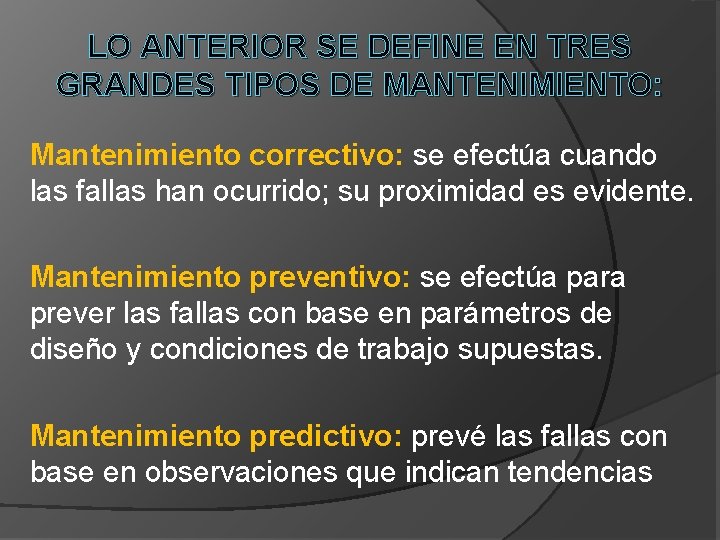 LO ANTERIOR SE DEFINE EN TRES GRANDES TIPOS DE MANTENIMIENTO:

Mantenimiento correctivo: se efectúa cuando las fallas han ocurrido; su proximidad es evidente.

Mantenimiento preventivo: se efectúa para prever las fallas con base en parámetros de diseño y condiciones de trabajo supuestas.

Mantenimiento predictivo: prevé las fallas con base en observaciones que indican tendencias